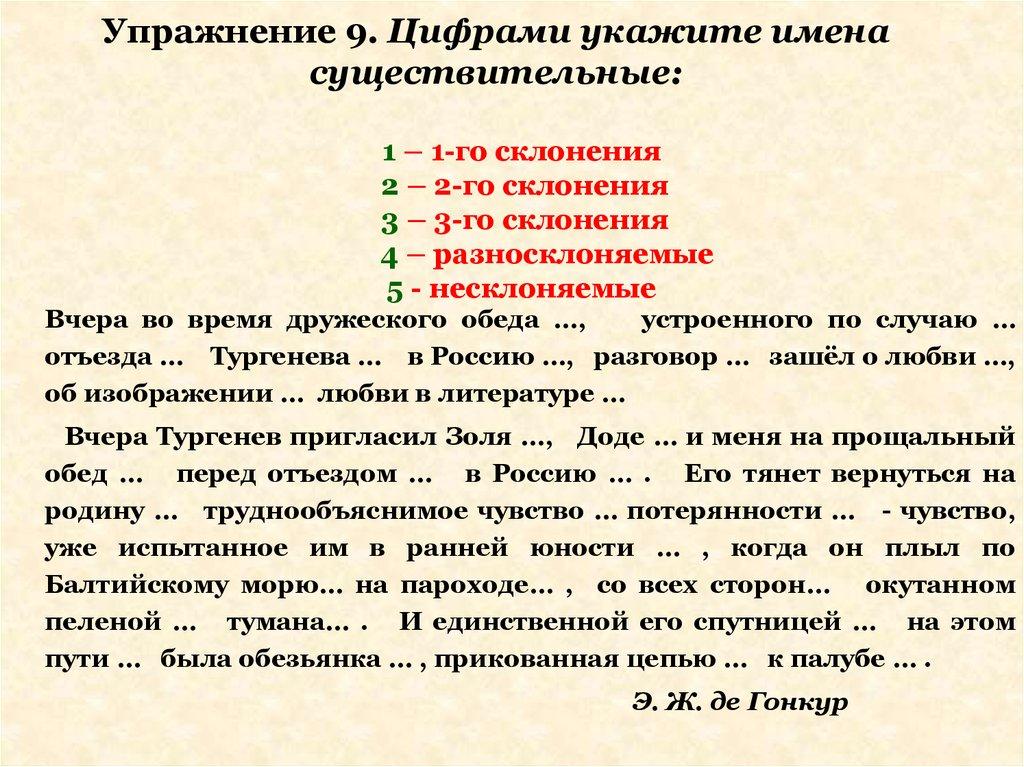 Упражнение 9. Цифрами укажите имена существительные:

1 – 1-го склонения
2 – 2-го склонения
3 – 3-го склонения
4 – разносклоняемые
5 - несклоняемые

Вчера во время дружеского обеда ..., устроенного по случаю ... отъезда ... Тургенева ... в Россию ..., разговор ... зашёл о любви ..., об изображении ... любви в литературе ...

Вчера Тургенев пригласил Золя ..., Доде ... и меня на прощальный обед ... перед отъездом ... в Россию ... . Его тянет вернуться на родину ... труднообъяснимое чувство ... потерянности ... - чувство, уже испытанное им в ранней юности ... , когда он плыл по Балтийскому морю... на пароходе... , со всех сторон... окутанном пеленой ... тумана... . И единственной его спутницей ... на этом пути ... была обезьянка ... , прикованная цепью ... к палубе ... .

Э. Ж. де Гонкур